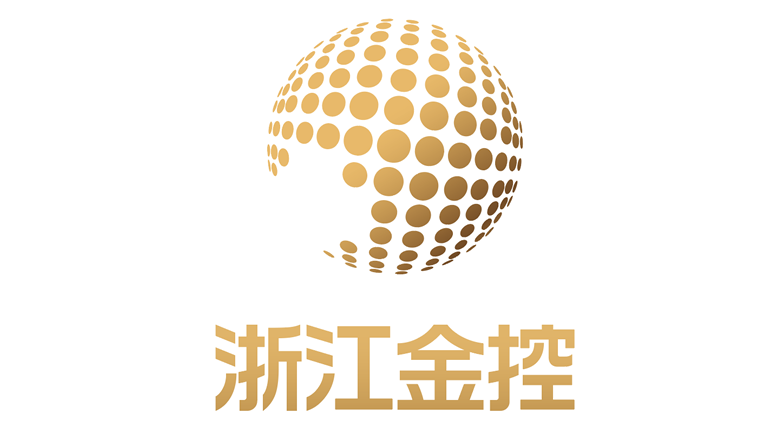 浙江金控